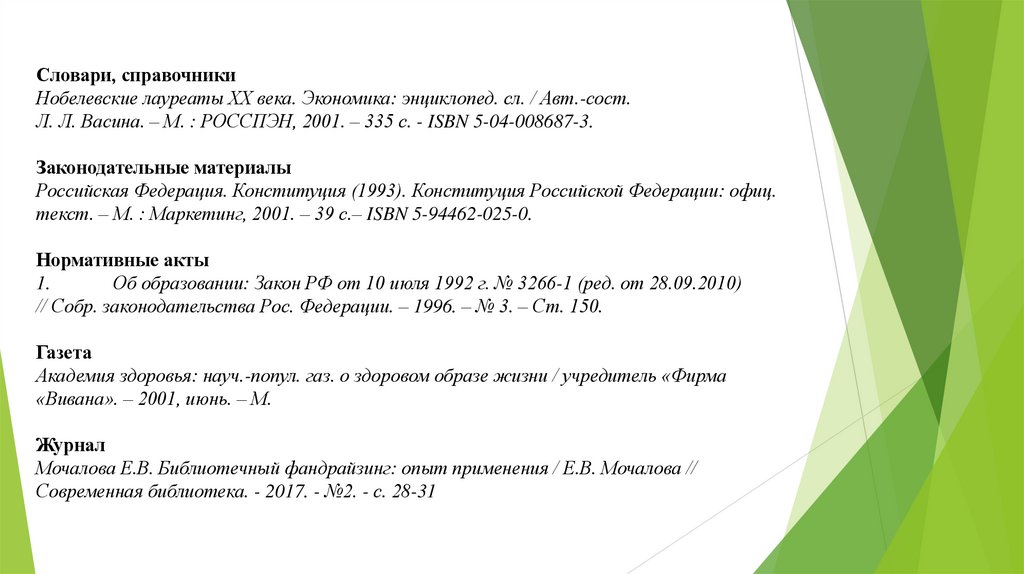 Словари, справочники
Нобелевские лауреаты XX века. Экономика: энциклопед. сл. / Авт.-сост. Л. Л. Васина. – М. : РОССПЭН, 2001. – 335 с. - ISBN 5-04-008687-3.

Законодательные материалы
Российская Федерация. Конституция (1993). Конституция Российской Федерации: офиц. текст. – М. : Маркетинг, 2001. – 39 с.– ISBN 5-94462-025-0.

Нормативные акты
1. Об образовании: Закон РФ от 10 июля 1992 г. № 3266-1 (ред. от 28.09.2010) // Собр. законодательства Рос. Федерации. – 1996. – № 3. – Ст. 150.

Газета
Академия здоровья: науч.-попул. газ. о здоровом образе жизни / учредитель «Фирма «Вивана». – 2001, июнь. – М.

Журнал
Мочалова Е.В. Библиотечный фандрайзинг: опыт применения / Е.В. Мочалова // Современная библиотека. - 2017. - №2. - с. 28-31